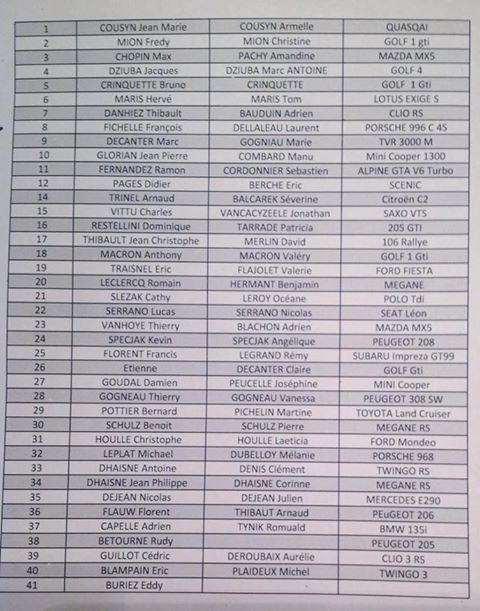 | 1 | COUSYN Jean Marie | COUSYN Armelle | QUASQAI |
|---|---|---|---|
| 2 | MION Fredy | MION Christine | GOLF 1 gti |
| 3 | CHOPIN Max | PACHY Amandine | MAZDA MX5 |
| 4 | DZIUBA Jacques | DZIUBA Marc ANTOINE | GOLF 4 |
| 5 | CRINQUETTE Bruno | CRINQUETTE | GOLF 1 Gti |
| 6 | MARIS Hervé | MARIS Tom | LOTUS EXIGE S |
| 7 | DANHIEZ Thibault | BAUDUIN Adrien | CLIO RS |
| 8 | FICHELLE François | DELLALEAU Laurent | PORSCHE 996 C 4S |
| 9 | DECANTER Marc | GOGNIAU Marie | TVR 3000 M |
| 10 | GLORIAN Jean Pierre | COMBARD Manu | Mini Cooper 1300 |
| 11 | FERNANDEZ Ramon | CORDONNIER Sebastien | ALPINE GTA V6 Turbo |
| 12 | PAGES Didier | BERCHE Eric | SCENIC |
| 14 | TRINEL Arnaud | BALCAREK Séverine | Citroën C2 |
| 15 | VITTU Charles | VANCACYZEELE Jonathan | SAXO VTS |
| 16 | RESTELLINI Dominique | TARRADE Patricia | 205 GTI |
| 17 | THIBAULT Jean Christophe | MERLIN David | 106 Rallye |
| 18 | MACRON Anthony | MACRON Valéry | GOLF 1 Gti |
| 19 | TRAISNEL Eric | FLAJOLET Valerie | FORD FIESTA |
| 20 | LECLERCQ Romain | HERMANT Benjamin | MEGANE |
| 21 | SLEZAK Cathy | LEROY Océane | POLO Tdi |
| 22 | SERRANO Lucas | SERRANO Nicolas | SEAT Léon |
| 23 | VANHOYE Thierry | BLACHON Adrien | MAZDA MX5 |
| 24 | SPECJAK Kevin | SPECJAK Angélique | PEUGEOT 208 |
| 25 | FLORENT Francis | LEGRAND Rémy | SUBARU Impreza GT99 |
| 26 | Etienne | DECANTER Claire | GOLF Gti |
| 27 | GOUDAL Damien | PEUCELLE Joséphine | MINI Cooper |
| 28 | GOGNEAU Thierry | GOGNEAU Vanessa | PEUGEOT 308 SW |
| 29 | POTTIER Bernard | PICHELIN Martine | TOYOTA Land Cruiser |
| 30 | SCHULZ Benoit | SCHULZ Pierre | MEGANE RS |
| 31 | HOULLE Christophe | HOULLE Laeticia | FORD Mondeo |
| 32 | LEPLAT Michael | DUBELLOY Mélanie | PORSCHE 968 |
| 33 | DHAISNE Antoine | DENIS Clément | TWINGO RS |
| 34 | DHAISNE Jean Philippe | DHAISNE Corinne | MEGANE RS |
| 35 | DEJEAN Nicolas | DEJEAN Julien | MERCEDES E290 |
| 36 | FLAUW Florent | THIBAUT Arnaud | PEuGEOT 206 |
| 37 | CAPELLE Adrien | TYNIK Romuald | BMW 135i |
| 38 | BETOURNE Rudy | | PEUGEOT 205 |
| 39 | GUILLOT Cédric | DEROUBAIX Aurélie | CLIO 3 RS |
| 40 | BLAMPAIN Eric | PLAIDEUX Michel | TWINGO 3 |
| 41 | BURIEZ Eddy | | |